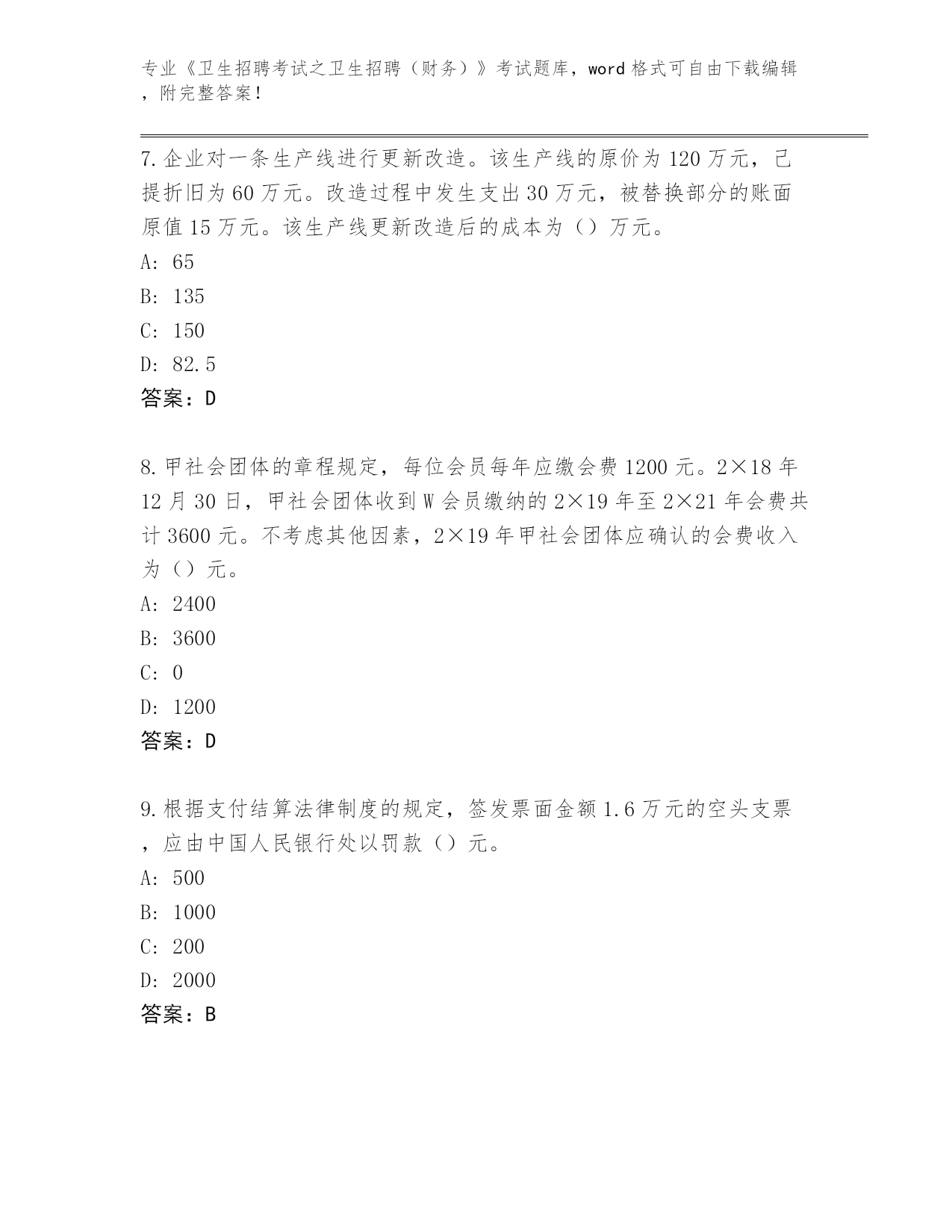 专业《卫生招聘考试之卫生招聘（财务）》考试题库，word 格式可自由下载编辑，附完整答案！

7.企业对一条生产线进行更新改造。该生产线的原价为 120 万元，已提折旧为 60 万元。改造过程中发生支出 30 万元，被替换部分的账面原值 15 万元。该生产线更新改造后的成本为（）万元。
A: 65
B: 135
C: 150
D: 82.5
答案：D

8.甲社会团体的章程规定，每位会员每年应缴会费 1200 元。2×18 年 12 月 30 日，甲社会团体收到 W 会员缴纳的 2×19 年至 2×21 年会费共计 3600 元。不考虑其他因素，2×19 年甲社会团体应确认的会费收入为（）元。
A: 2400
B: 3600
C: 0
D: 1200
答案：D

9.根据支付结算法律制度的规定，签发票面金额 1.6 万元的空头支票，应由中国人民银行处以罚款（）元。
A: 500
B: 1000
C: 200
D: 2000
答案：B